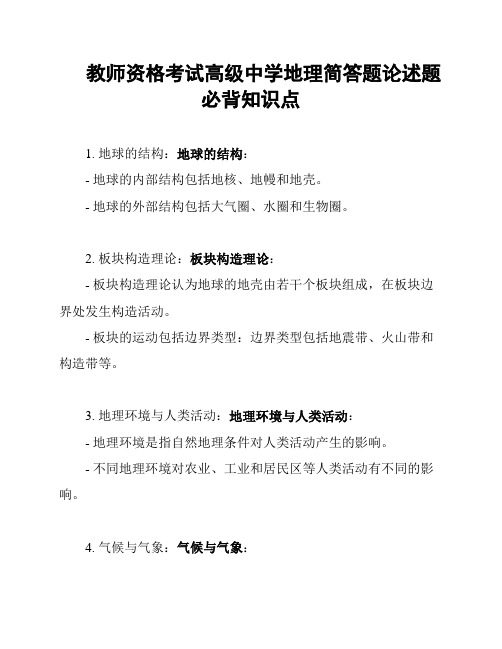 教师资格考试高级中学地理简答题论述题必背知识点

1. 地球的结构：地球的结构：

- 地球的内部结构包括地核、地幔和地壳。

- 地球的外部结构包括大气圈、水圈和生物圈。

2. 板块构造理论：板块构造理论：

- 板块构造理论认为地球的地壳由若干个板块组成，在板块边界处发生构造活动。

- 板块的运动包括边界类型：边界类型包括地震带、火山带和构造带等。

3. 地理环境与人类活动：地理环境与人类活动：

- 地理环境是指自然地理条件对人类活动产生的影响。

- 不同地理环境对农业、工业和居民区等人类活动有不同的影响。

4. 气候与气象：气候与气象：